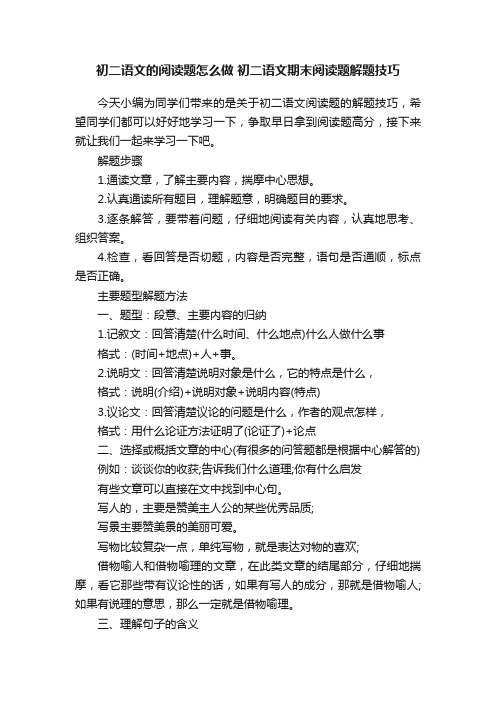 初二语文的阅读题怎么做 初二语文期末阅读题解题技巧

今天小编为同学们带来的是关于初二语文阅读题的解题技巧，希望同学们都可以好好地学习一下，争取早日拿到阅读题高分，接下来就让我们一起来学习一下吧。

解题步骤

1.通读文章，了解主要内容，揣摩中心思想。

2.认真通读所有题目，理解题意，明确题目的要求。

3.逐条解答，要带着问题，仔细地阅读有关内容，认真地思考、组织答案。

4.检查，看回答是否切题，内容是否完整，语句是否通顺，标点是否正确。

主要题型解题方法

一、题型：段意、主要内容的归纳

1.记叙文：回答清楚(什么时间、什么地点)什么人做什么事

格式：(时间+地点)+人+事。

2.说明文：回答清楚说明对象是什么，它的特点是什么，

格式：说明(介绍)+说明对象+说明内容(特点)

3.议论文：回答清楚议论的问题是什么，作者的观点怎样，

格式：用什么论证方法证明了(论证了)+论点

二、选择或概括文章的中心(有很多的问答题都是根据中心解答的)

例如：谈谈你的收获;告诉我们什么道理;你有什么启发

有些文章可以直接在文中找到中心句。

写人的，主要是赞美主人公的某些优秀品质;

写景主要赞美景的美丽可爱。

写物比较复杂一点，单纯写物，就是表达对物的喜欢;

借物喻人和借物喻理的文章，在此类文章的结尾部分，仔细地揣摩，看它那些带有议论性的话，如果有写人的成分，那就是借物喻人;如果有说理的意思，那么一定就是借物喻理。

三、理解句子的含义